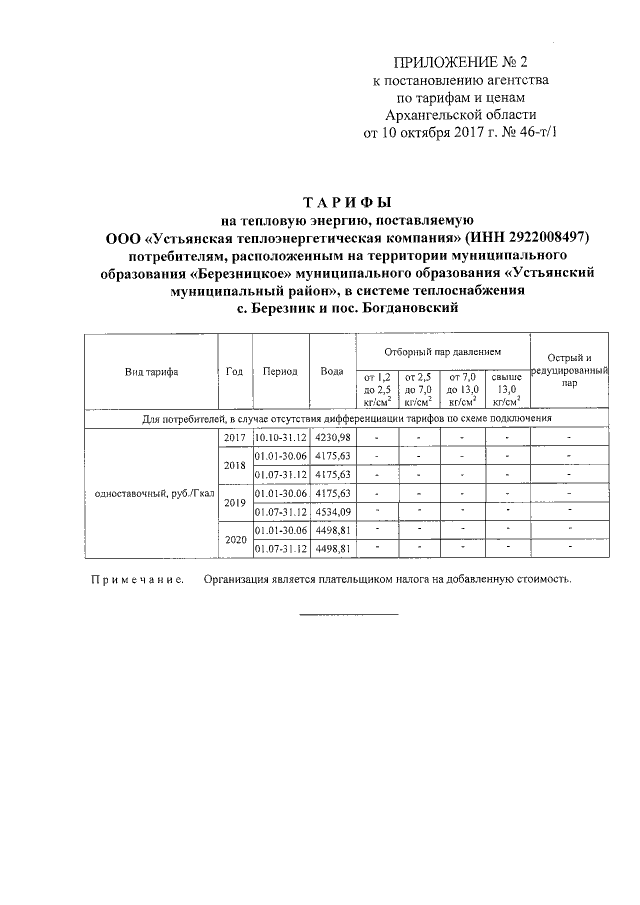 ПРИЛОЖЕНИЕ № 2
к постановлению агентства
по тарифам и ценам
Архангельской области
от 10 октября 2017 г. № 46-т/1

ТАРИФЫ
на тепловую энергию, поставляемую
ООО «Устьянская теплоэнергетическая компания» (ИНН 2922008497)
потребителям, расположенным на территории муниципального образования «Березницкое» муниципального образования «Устьянский муниципальный район», в системе теплоснабжения
с. Березник и пос. Богдановский

| Вид тарифа | Год | Период | Вода | Отборный пар давлением от 1,2 до 2,5 кг/см$^2$ | Отборный пар давлением от 2,5 до 7,0 кг/см$^2$ | Отборный пар давлением от 7,0 до 13,0 кг/см$^2$ | Отборный пар давлением свыше 13,0 кг/см$^2$ | Острый и редуцированный пар |
|---|---|---|---|---|---|---|---|---|
| Для потребителей, в случае отсутствия дифференциации тарифов по схеме подключения | | | | | | | | |
| одноставочный, руб./Гкал | 2017 | 10.10-31.12 | 4230,98 | - | - | - | - | - |
| | 2018 | 01.01-30.06 | 4175,63 | - | - | - | - | - |
| | | 01.07-31.12 | 4175,63 | - | - | - | - | - |
| | 2019 | 01.01-30.06 | 4175,63 | - | - | - | - | - |
| | | 01.07-31.12 | 4534,09 | - | - | - | - | - |
| | 2020 | 01.01-30.06 | 4498,81 | - | - | - | - | - |
| | | 01.07-31.12 | 4498,81 | - | - | - | - | - |

Примечание. Организация является плательщиком налога на добавленную стоимость.